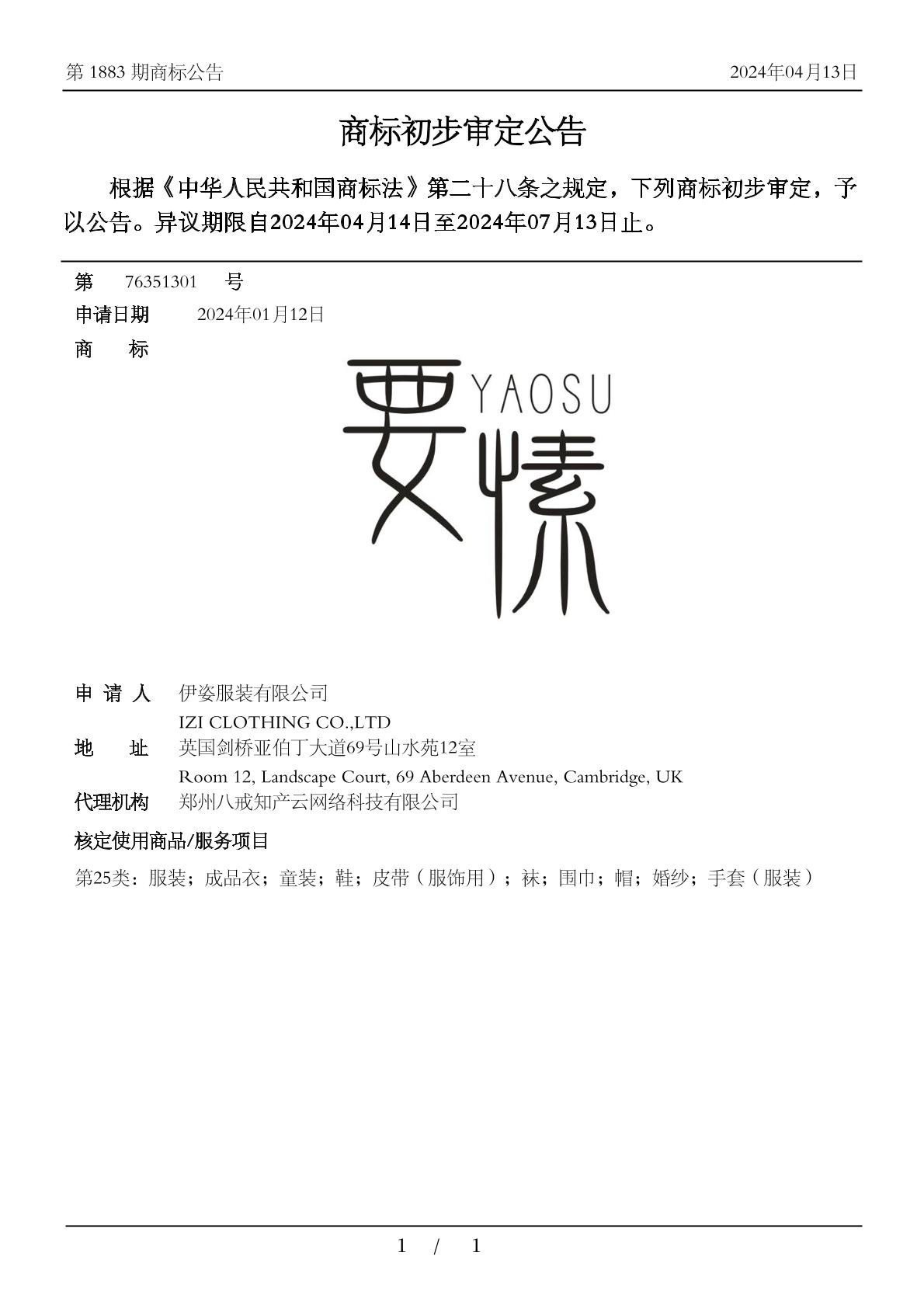 第 1883 期商标公告 2024年04月13日

商标初步审定公告

根据《中华人民共和国商标法》第二十八条之规定，下列商标初步审定，予以公告。异议期限自2024年04月14日至2024年07月13日止。

第 76351301 号

申请日期 2024年01月12日

商 标

要愫 YAOSU

申 请 人 伊姿服装有限公司
IZI CLOTHING CO.,LTD

地 址 英国剑桥亚伯丁大道69号山水苑12室
Room 12, Landscape Court, 69 Aberdeen Avenue, Cambridge, UK

代理机构 郑州八戒知产云网络科技有限公司

核定使用商品/服务项目

第25类：服装；成品衣；童装；鞋；皮带（服饰用）；袜；围巾；帽；婚纱；手套（服装）

1 / 1